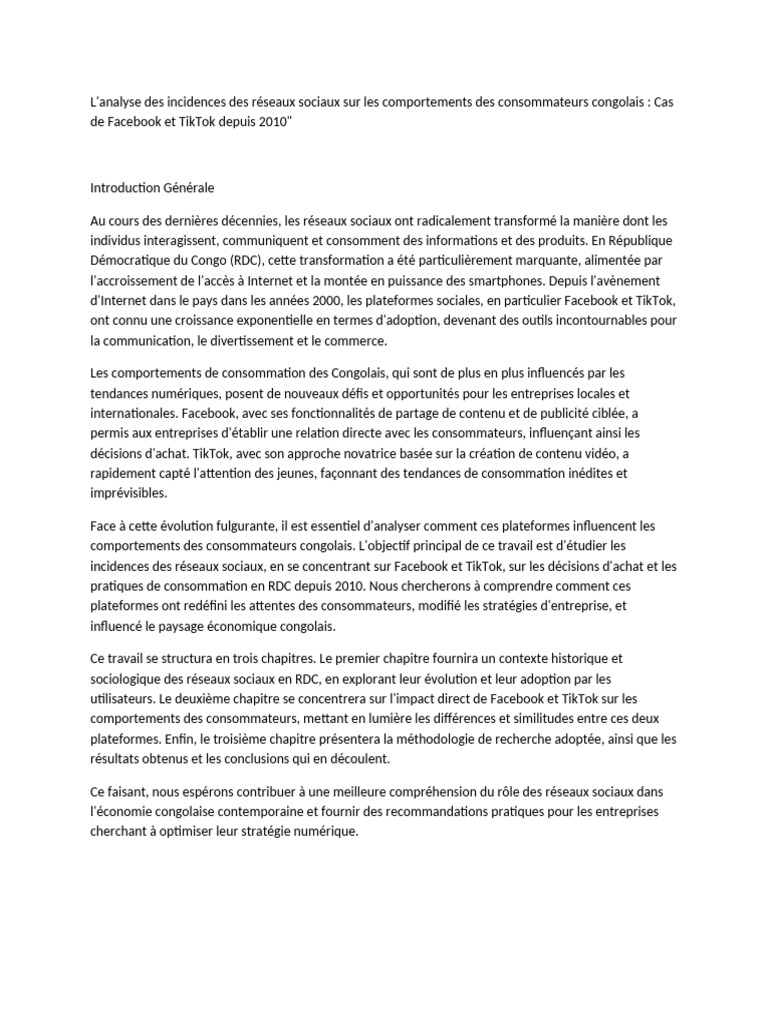 L'analyse des incidences des réseaux sociaux sur les comportements des consommateurs congolais : Cas de Facebook et TikTok depuis 2010"

Introduction Générale

Au cours des dernières décennies, les réseaux sociaux ont radicalement transformé la manière dont les individus interagissent, communiquent et consomment des informations et des produits. En République Démocratique du Congo (RDC), cette transformation a été particulièrement marquante, alimentée par l'accroissement de l'accès à Internet et la montée en puissance des smartphones. Depuis l'avènement d'Internet dans le pays dans les années 2000, les plateformes sociales, en particulier Facebook et TikTok, ont connu une croissance exponentielle en termes d'adoption, devenant des outils incontournables pour la communication, le divertissement et le commerce.

Les comportements de consommation des Congolais, qui sont de plus en plus influencés par les tendances numériques, posent de nouveaux défis et opportunités pour les entreprises locales et internationales. Facebook, avec ses fonctionnalités de partage de contenu et de publicité ciblée, a permis aux entreprises d'établir une relation directe avec les consommateurs, influençant ainsi les décisions d'achat. TikTok, avec son approche novatrice basée sur la création de contenu vidéo, a rapidement capté l'attention des jeunes, façonnant des tendances de consommation inédites et imprévisibles.

Face à cette évolution fulgurante, il est essentiel d'analyser comment ces plateformes influencent les comportements des consommateurs congolais. L'objectif principal de ce travail est d'étudier les incidences des réseaux sociaux, en se concentrant sur Facebook et TikTok, sur les décisions d'achat et les pratiques de consommation en RDC depuis 2010. Nous chercherons à comprendre comment ces plateformes ont redéfini les attentes des consommateurs, modifié les stratégies d'entreprise, et influencé le paysage économique congolais.

Ce travail se structura en trois chapitres. Le premier chapitre fournira un contexte historique et sociologique des réseaux sociaux en RDC, en explorant leur évolution et leur adoption par les utilisateurs. Le deuxième chapitre se concentrera sur l'impact direct de Facebook et TikTok sur les comportements des consommateurs, mettant en lumière les différences et similitudes entre ces deux plateformes. Enfin, le troisième chapitre présentera la méthodologie de recherche adoptée, ainsi que les résultats obtenus et les conclusions qui en découlent.

Ce faisant, nous espérons contribuer à une meilleure compréhension du rôle des réseaux sociaux dans l'économie congolaise contemporaine et fournir des recommandations pratiques pour les entreprises cherchant à optimiser leur stratégie numérique.